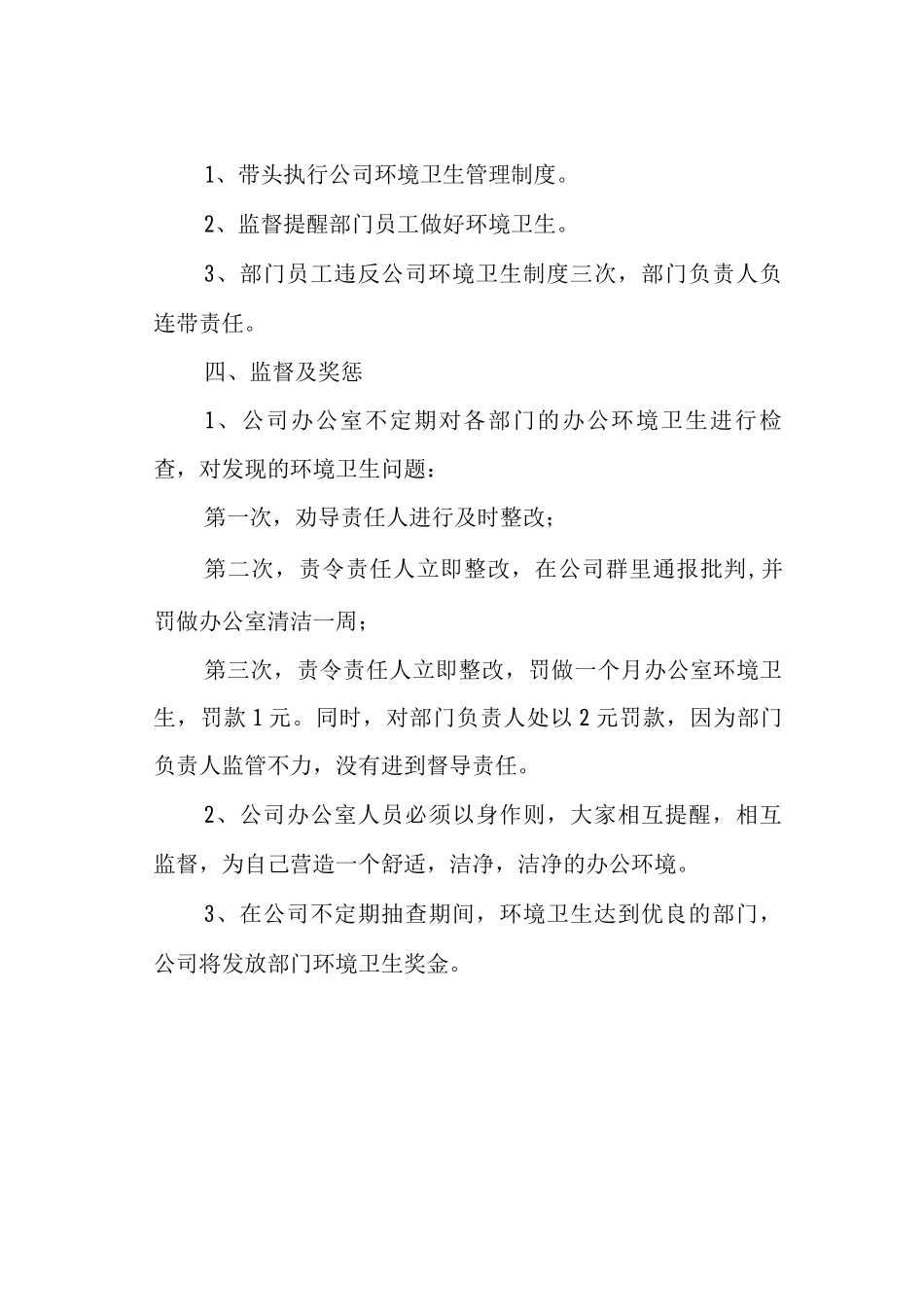 1、带头执行公司环境卫生管理制度。

2、监督提醒部门员工做好环境卫生。

3、部门员工违反公司环境卫生制度三次，部门负责人负连带责任。

四、监督及奖惩

1、公司办公室不定期对各部门的办公环境卫生进行检查，对发现的环境卫生问题：

第一次，劝导责任人进行及时整改；

第二次，责令责任人立即整改，在公司群里通报批判,并罚做办公室清洁一周；

第三次，责令责任人立即整改，罚做一个月办公室环境卫生，罚款1元。同时，对部门负责人处以2元罚款，因为部门负责人监管不力，没有进到督导责任。

2、公司办公室人员必须以身作则，大家相互提醒，相互监督，为自己营造一个舒适，洁净，洁净的办公环境。

3、在公司不定期抽查期间，环境卫生达到优良的部门，公司将发放部门环境卫生奖金。